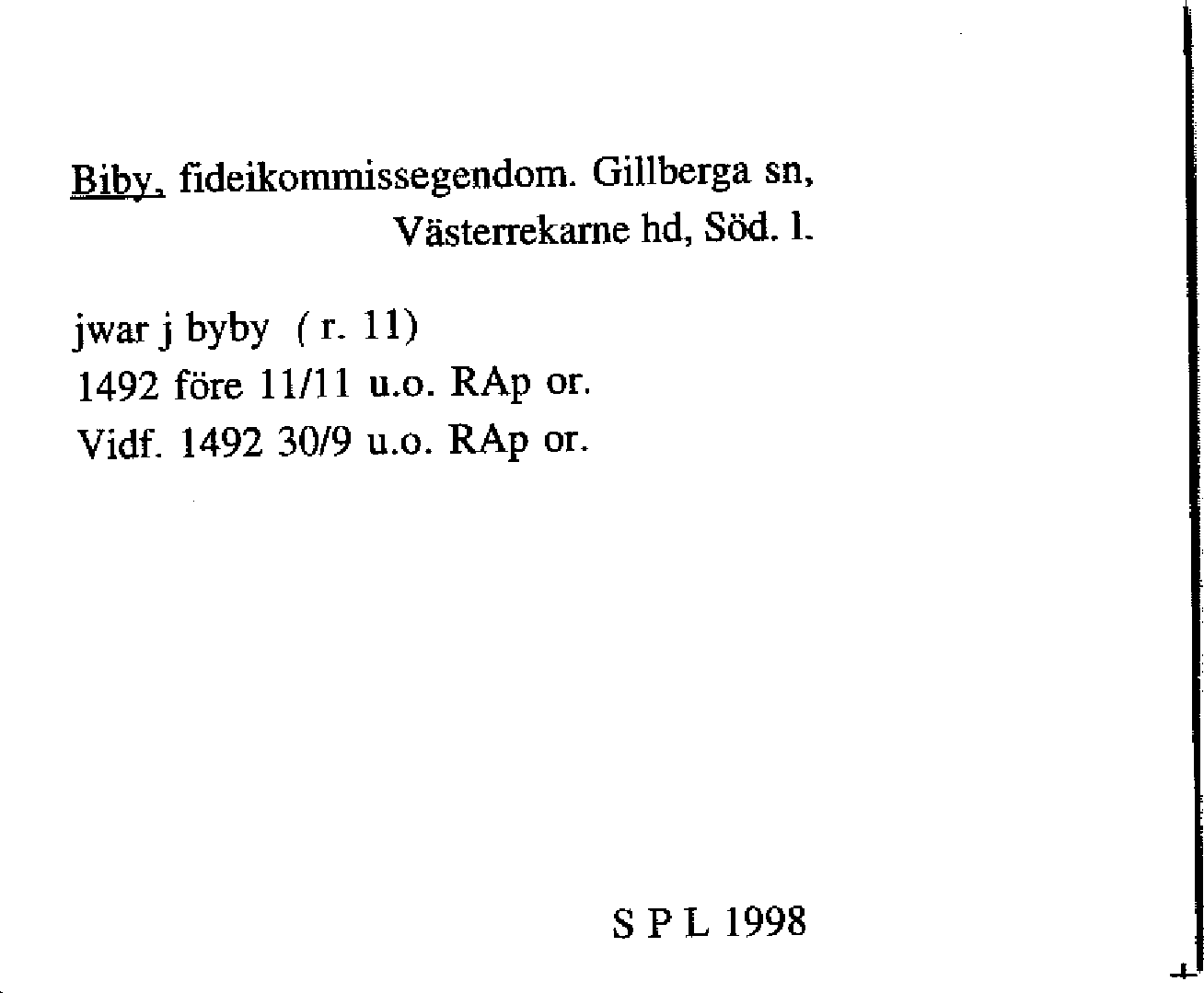 Biby, fideikommissegendom. Gillberga sn,
Västerrekarne hd, Söd. l.

jwar j byby ( r. 11)
1492 före 11/11 u.o. RAp or.
Vidf. 1492 30/9 u.o. RAp or.

S P L 1998